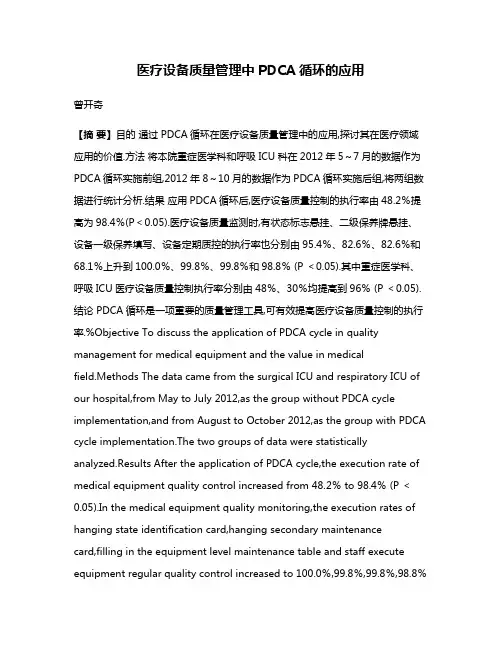 医疗设备质量管理中 PDCA 循环的应用

曾开奇

【摘 要】目的 通过 PDCA 循环在医疗设备质量管理中的应用,探讨其在医疗领域应用的价值.方法 将本院重症医学科和呼吸 ICU 科在 2012 年 5～7 月的数据作为 PDCA 循环实施前组,2012 年 8～10 月的数据作为 PDCA 循环实施后组,将两组数据进行统计分析.结果 应用 PDCA 循环后,医疗设备质量控制的执行率由 48.2%提高为 98.4%(P＜0.05).医疗设备质量监测时,有状态标志悬挂、二级保养牌悬挂、设备一级保养填写、设备定期质控的执行率也分别由 95.4%、82.6%、82.6%和 68.1%上升到 100.0%、99.8%、99.8%和 98.8% (P ＜0.05).其中重症医学科、呼吸 ICU 医疗设备质量控制执行率分别由 48%、30%均提高到 96% (P ＜0.05).结论 PDCA 循环是一项重要的质量管理工具,可有效提高医疗设备质量控制的执行率.%Objective To discuss the application of PDCA cycle in quality management for medical equipment and the value in medical field.Methods The data came from the surgical ICU and respiratory ICU of our hospital,from May to July 2012,as the group without PDCA cycle implementation,and from August to October 2012,as the group with PDCA cycle implementation.The two groups of data were statistically analyzed.Results After the application of PDCA cycle,the execution rate of medical equipment quality control increased from 48.2% to 98.4% (P ＜ 0.05).In the medical equipment quality monitoring,the execution rates of hanging state identification card,hanging secondary maintenance card,filling in the equipment level maintenance table and staff execute equipment regular quality control increased to 100.0%,99.8%,99.8%,98.8%